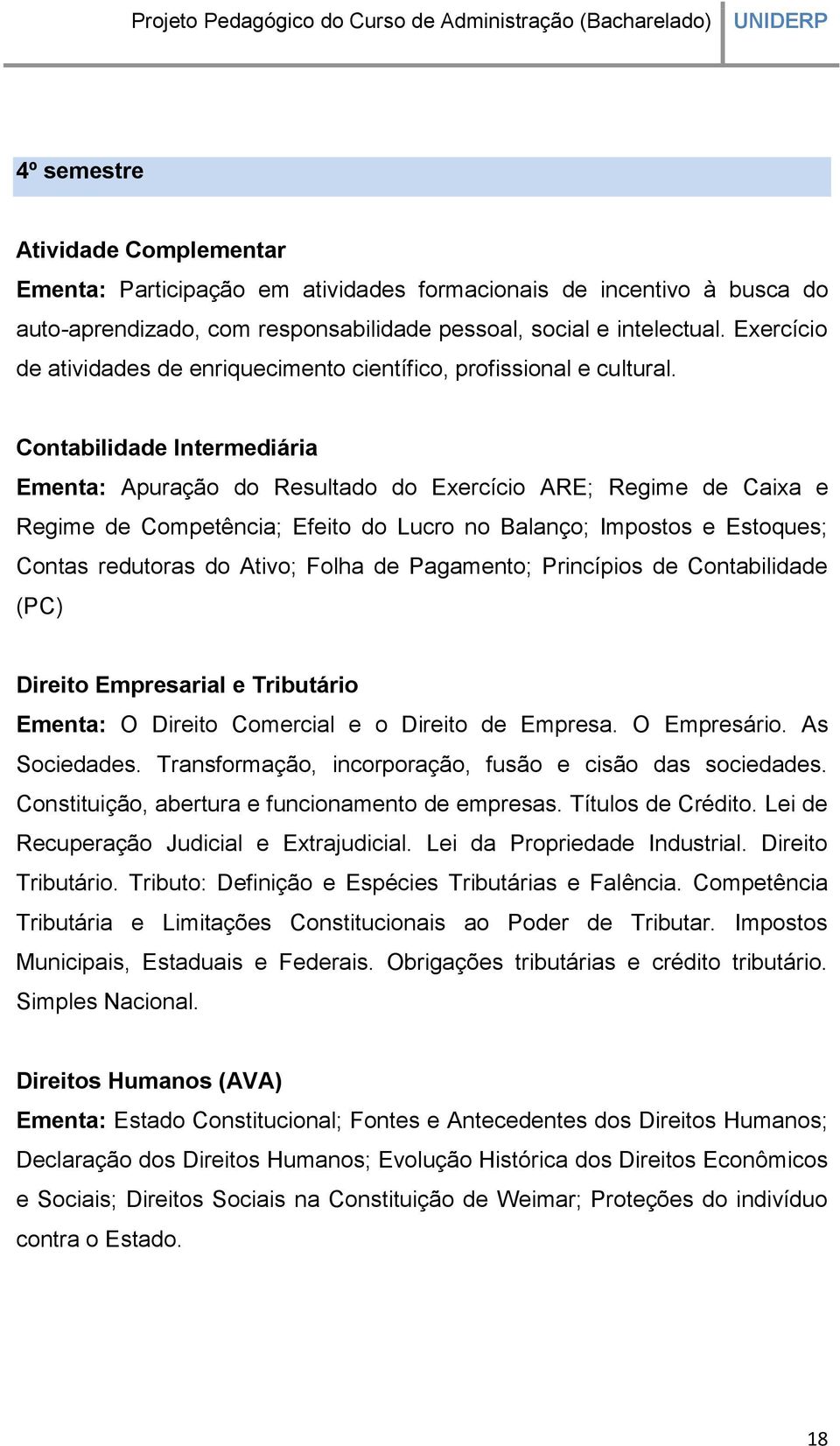 Projeto Pedagógico do Curso de Administração (Bacharelado) UNIDERP

4º semestre

Atividade Complementar
Ementa: Participação em atividades formacionais de incentivo à busca do auto-aprendizado, com responsabilidade pessoal, social e intelectual. Exercício de atividades de enriquecimento científico, profissional e cultural.

Contabilidade Intermediária
Ementa: Apuração do Resultado do Exercício ARE; Regime de Caixa e Regime de Competência; Efeito do Lucro no Balanço; Impostos e Estoques; Contas redutoras do Ativo; Folha de Pagamento; Princípios de Contabilidade (PC)

Direito Empresarial e Tributário
Ementa: O Direito Comercial e o Direito de Empresa. O Empresário. As Sociedades. Transformação, incorporação, fusão e cisão das sociedades. Constituição, abertura e funcionamento de empresas. Títulos de Crédito. Lei de Recuperação Judicial e Extrajudicial. Lei da Propriedade Industrial. Direito Tributário. Tributo: Definição e Espécies Tributárias e Falência. Competência Tributária e Limitações Constitucionais ao Poder de Tributar. Impostos Municipais, Estaduais e Federais. Obrigações tributárias e crédito tributário. Simples Nacional.

Direitos Humanos (AVA)
Ementa: Estado Constitucional; Fontes e Antecedentes dos Direitos Humanos; Declaração dos Direitos Humanos; Evolução Histórica dos Direitos Econômicos e Sociais; Direitos Sociais na Constituição de Weimar; Proteções do indivíduo contra o Estado.

18